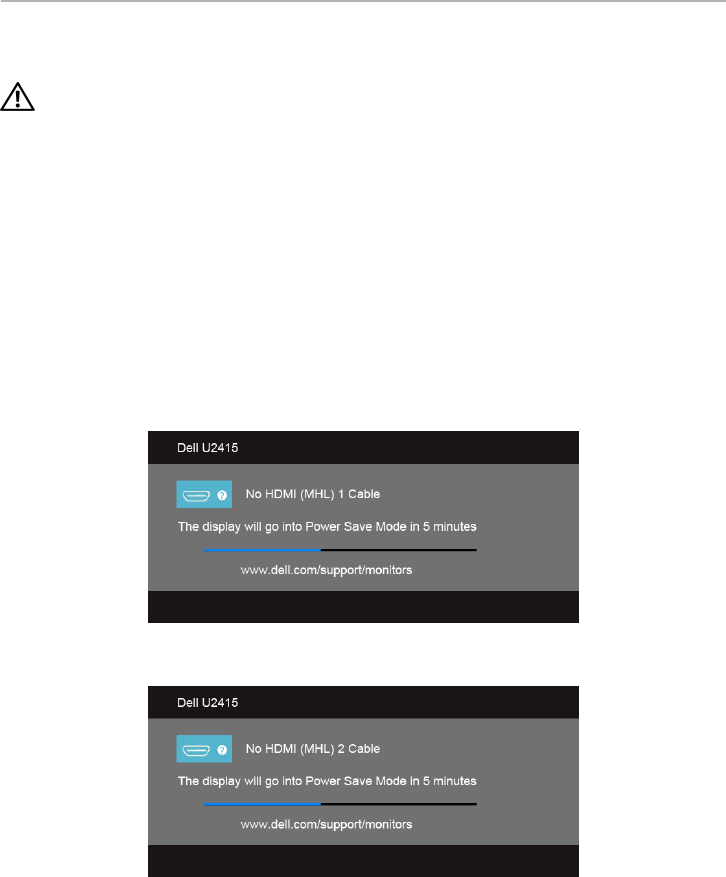 Dell U2415

No HDMI (MHL) 1 Cable

The display will go into Power Save Mode in 5 minutes

www.dell.com/support/monitors

Dell U2415

No HDMI (MHL) 2 Cable

The display will go into Power Save Mode in 5 minutes

www.dell.com/support/monitors